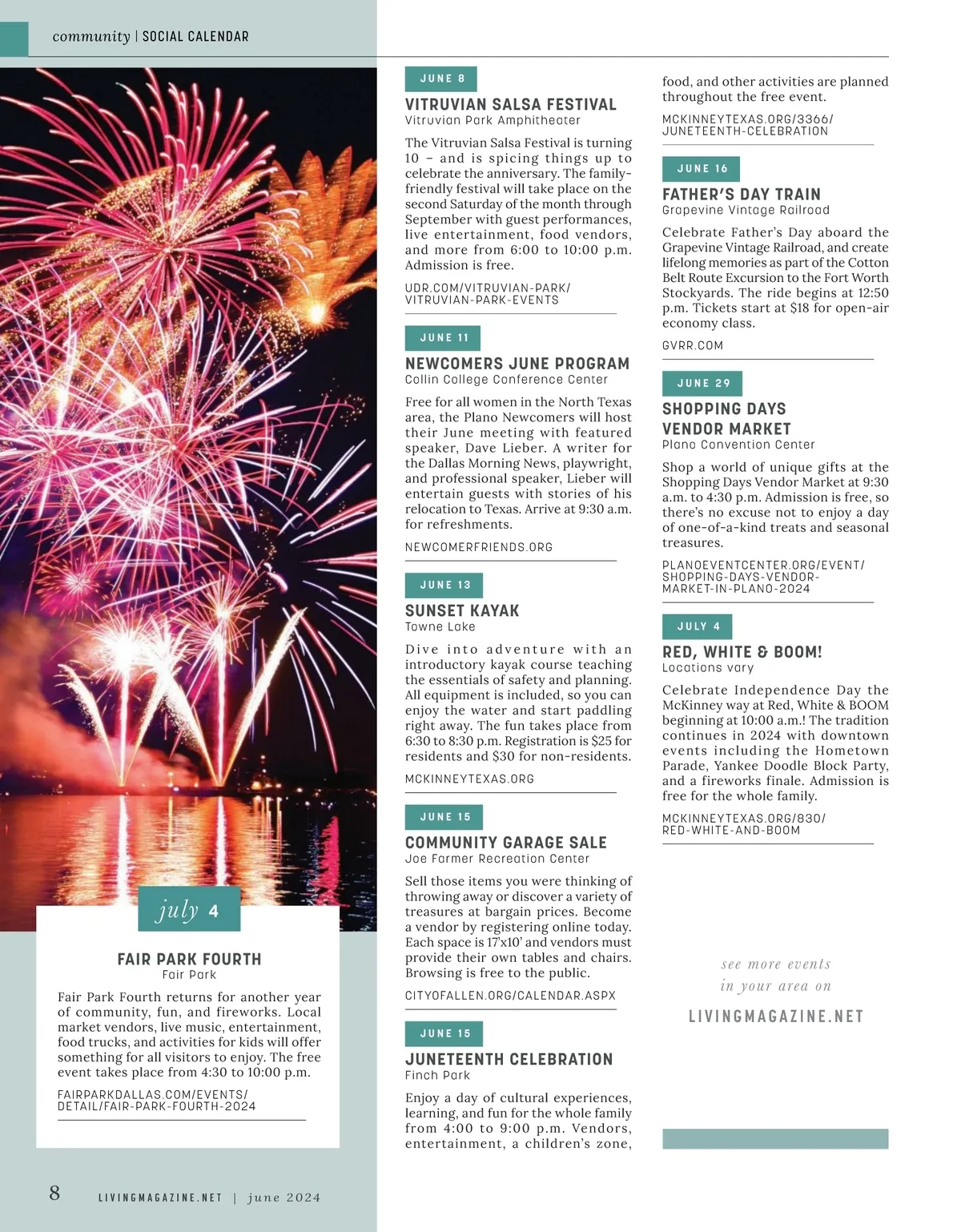 community | SOCIAL CALENDAR

july 4

FAIR PARK FOURTH
Fair Park

Fair Park Fourth returns for another year of community, fun, and fireworks. Local market vendors, live music, entertainment, food trucks, and activities for kids will offer something for all visitors to enjoy. The free event takes place from 4:30 to 10:00 p.m.

FAIRPARKDALLAS.COM/EVENTS/DETAIL/FAIR-PARK-FOURTH-2024

JUNE 8

VITRUVIAN SALSA FESTIVAL
Vitruvian Park Amphitheater

The Vitruvian Salsa Festival is turning 10 – and is spicing things up to celebrate the anniversary. The family-friendly festival will take place on the second Saturday of the month through September with guest performances, live entertainment, food vendors, and more from 6:00 to 10:00 p.m. Admission is free.

UDR.COM/VITRUVIAN-PARK/VITRUVIAN-PARK-EVENTS

JUNE 11

NEWCOMERS JUNE PROGRAM
Collin College Conference Center

Free for all women in the North Texas area, the Plano Newcomers will host their June meeting with featured speaker, Dave Lieber. A writer for the Dallas Morning News, playwright, and professional speaker, Lieber will entertain guests with stories of his relocation to Texas. Arrive at 9:30 a.m. for refreshments.

NEWCOMERFRIENDS.ORG

JUNE 13

SUNSET KAYAK
Towne Lake

Dive into adventure with an introductory kayak course teaching the essentials of safety and planning. All equipment is included, so you can enjoy the water and start paddling right away. The fun takes place from 6:30 to 8:30 p.m. Registration is $25 for residents and $30 for non-residents.

MCKINNEYTEXAS.ORG

JUNE 15

COMMUNITY GARAGE SALE
Joe Farmer Recreation Center

Sell those items you were thinking of throwing away or discover a variety of treasures at bargain prices. Become a vendor by registering online today. Each space is 17'x10' and vendors must provide their own tables and chairs. Browsing is free to the public.

CITYOFALLEN.ORG/CALENDAR.ASPX

JUNE 15

JUNETEENTH CELEBRATION
Finch Park

Enjoy a day of cultural experiences, learning, and fun for the whole family from 4:00 to 9:00 p.m. Vendors, entertainment, a children's zone, food, and other activities are planned throughout the free event.

MCKINNEYTEXAS.ORG/3366/JUNETEENTH-CELEBRATION

JUNE 16

FATHER'S DAY TRAIN
Grapevine Vintage Railroad

Celebrate Father's Day aboard the Grapevine Vintage Railroad, and create lifelong memories as part of the Cotton Belt Route Excursion to the Fort Worth Stockyards. The ride begins at 12:50 p.m. Tickets start at $18 for open-air economy class.

GVRR.COM

JUNE 29

SHOPPING DAYS VENDOR MARKET
Plano Convention Center

Shop a world of unique gifts at the Shopping Days Vendor Market at 9:30 a.m. to 4:30 p.m. Admission is free, so there's no excuse not to enjoy a day of one-of-a-kind treats and seasonal treasures.

PLANOEVENTCENTER.ORG/EVENT/SHOPPING-DAYS-VENDOR-MARKET-IN-PLANO-2024

JULY 4

RED, WHITE & BOOM!
Locations vary

Celebrate Independence Day the McKinney way at Red, White & BOOM beginning at 10:00 a.m.! The tradition continues in 2024 with downtown events including the Hometown Parade, Yankee Doodle Block Party, and a fireworks finale. Admission is free for the whole family.

MCKINNEYTEXAS.ORG/830/RED-WHITE-AND-BOOM

see more events in your area on
LIVINGMAGAZINE.NET

8 LIVINGMAGAZINE.NET | june 2024